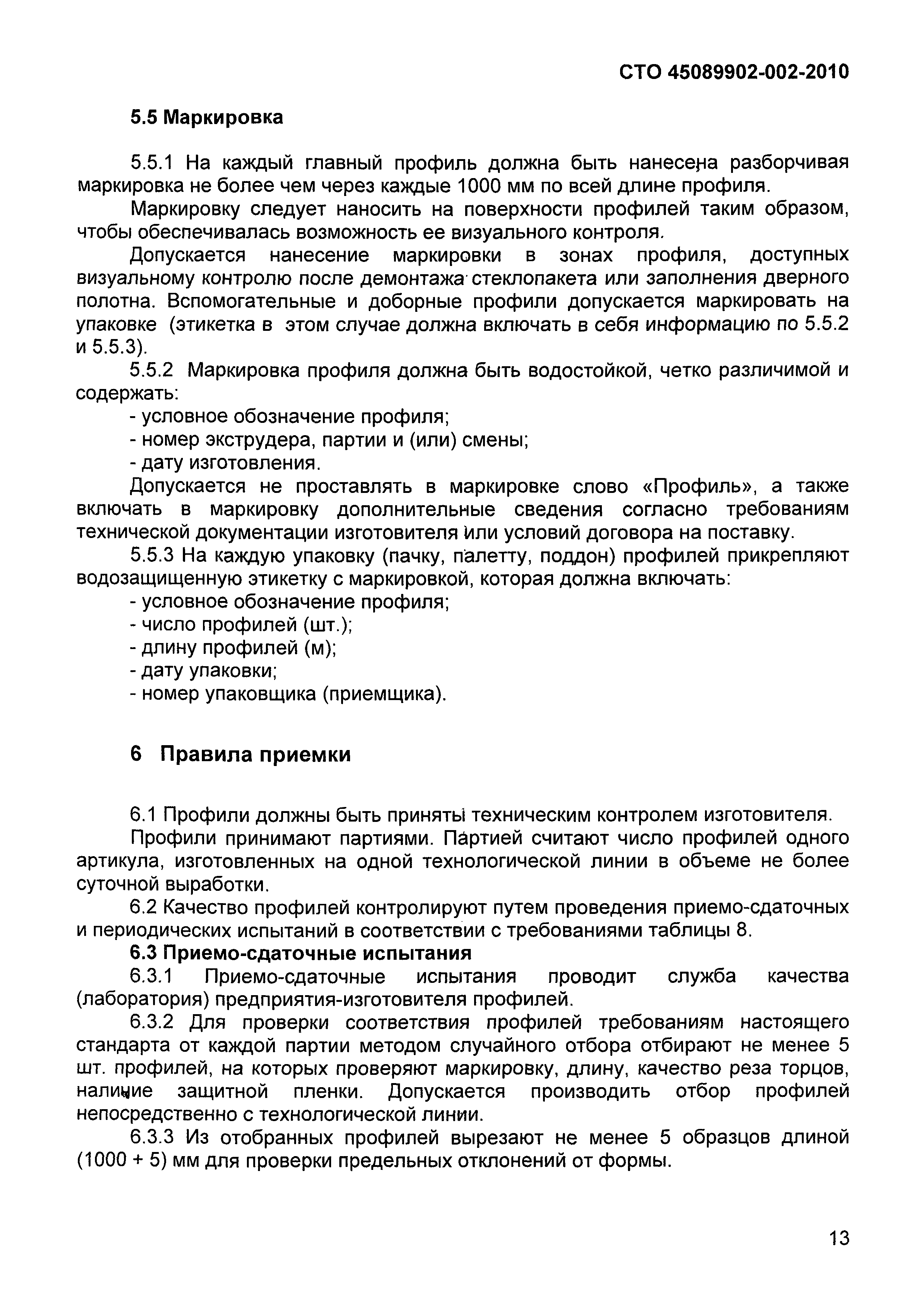 СТО 45089902-002-2010

5.5 Маркировка

5.5.1 На каждый главный профиль должна быть нанесена разборчивая маркировка не более чем через каждые 1000 мм по всей длине профиля.

Маркировку следует наносить на поверхности профилей таким образом, чтобы обеспечивалась возможность ее визуального контроля.

Допускается нанесение маркировки в зонах профиля, доступных визуальному контролю после демонтажа стеклопакета или заполнения дверного полотна. Вспомогательные и доборные профили допускается маркировать на упаковке (этикетка в этом случае должна включать в себя информацию по 5.5.2 и 5.5.3).

5.5.2 Маркировка профиля должна быть водостойкой, четко различимой и содержать:

- условное обозначение профиля;

- номер экструдера, партии и (или) смены;

- дату изготовления.

Допускается не проставлять в маркировке слово «Профиль», а также включать в маркировку дополнительные сведения согласно требованиям технической документации изготовителя или условий договора на поставку.

5.5.3 На каждую упаковку (пачку, палетту, поддон) профилей прикрепляют водозащищенную этикетку с маркировкой, которая должна включать:

- условное обозначение профиля;

- число профилей (шт.);

- длину профилей (м);

- дату упаковки;

- номер упаковщика (приемщика).

6 Правила приемки

6.1 Профили должны быть приняты техническим контролем изготовителя.

Профили принимают партиями. Партией считают число профилей одного артикула, изготовленных на одной технологической линии в объеме не более суточной выработки.

6.2 Качество профилей контролируют путем проведения приемо-сдаточных и периодических испытаний в соответствии с требованиями таблицы 8.

6.3 Приемо-сдаточные испытания

6.3.1 Приемо-сдаточные испытания проводит служба качества (лаборатория) предприятия-изготовителя профилей.

6.3.2 Для проверки соответствия профилей требованиям настоящего стандарта от каждой партии методом случайного отбора отбирают не менее 5 шт. профилей, на которых проверяют маркировку, длину, качество реза торцов, наличие защитной пленки. Допускается производить отбор профилей непосредственно с технологической линии.

6.3.3 Из отобранных профилей вырезают не менее 5 образцов длиной (1000 + 5) мм для проверки предельных отклонений от формы.

13